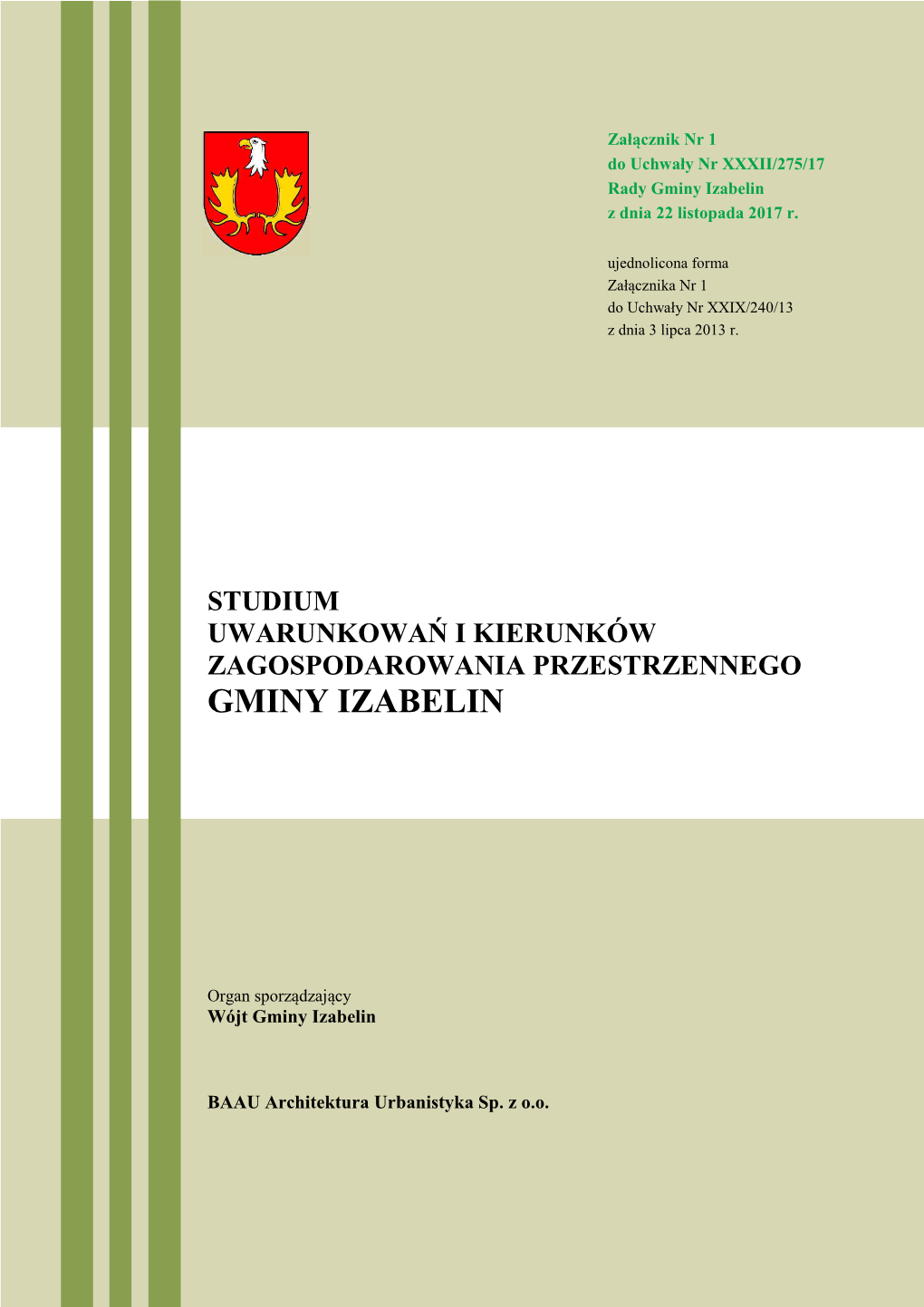 Załącznik Nr 1
do Uchwały Nr XXXII/275/17
Rady Gminy Izabelin
z dnia 22 listopada 2017 r.

ujednolicona forma
Załącznika Nr 1
do Uchwały Nr XXIX/240/13
z dnia 3 lipca 2013 r.

STUDIUM
UWARUNKOWAŃ I KIERUNKÓW
ZAGOSPODAROWANIA PRZESTRZENNEGO
GMINY IZABELIN

Organ sporządzający
Wójt Gminy Izabelin

BAAU Architektura Urbanistyka Sp. z o.o.